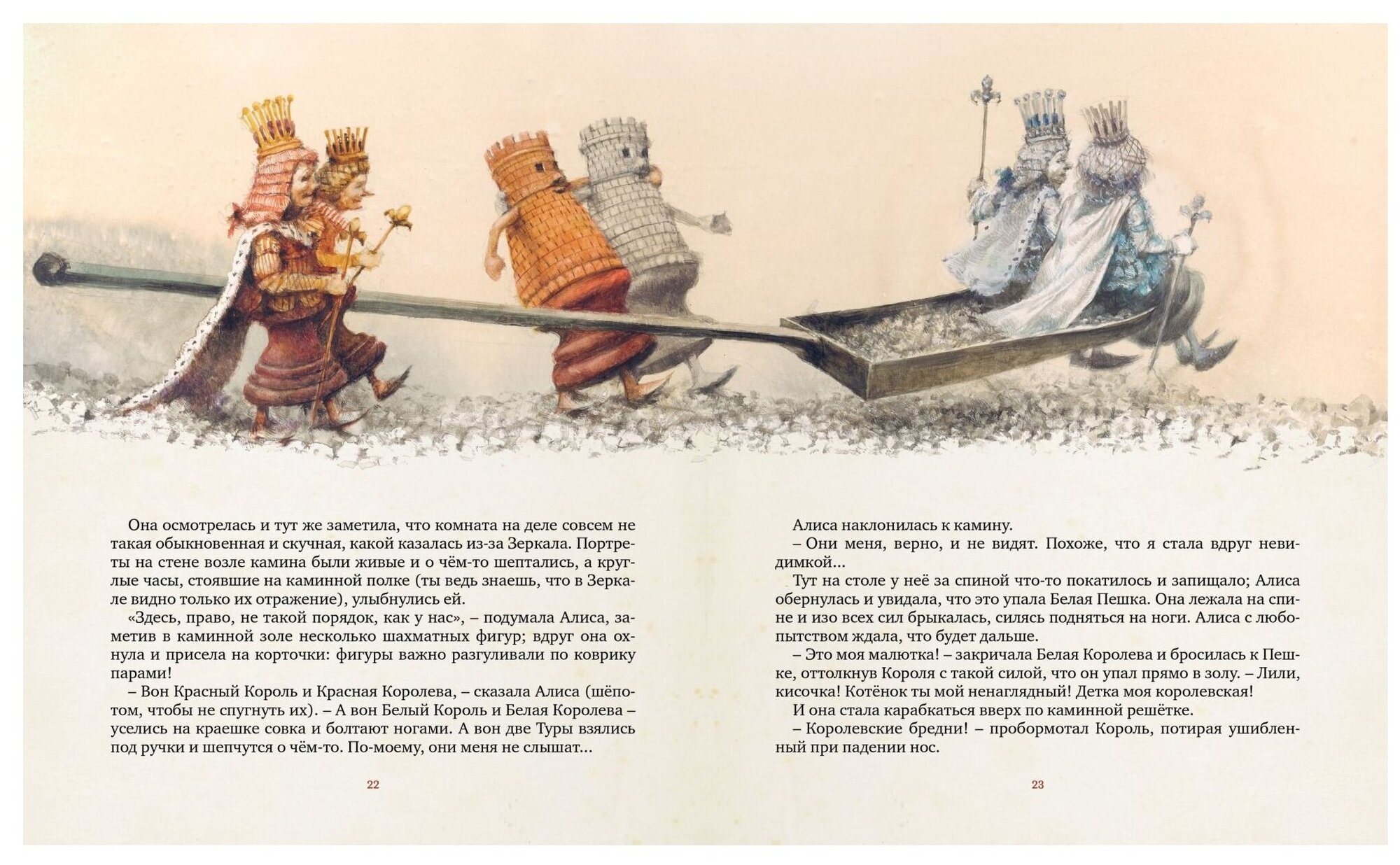 Она осмотрелась и тут же заметила, что комната на деле совсем не такая обыкновенная и скучная, какой казалась из-за Зеркала. Портреты на стене возле камина были живые и о чём-то шептались, а круглые часы, стоявшие на каминной полке (ты ведь знаешь, что в Зеркале видно только их отражение), улыбнулись ей.

«Здесь, право, не такой порядок, как у нас», – подумала Алиса, заметив в каминной золе несколько шахматных фигур; вдруг она охнула и присела на корточки: фигуры важно разгуливали по коврику парами!

– Вон Красный Король и Красная Королева, – сказала Алиса (шёпотом, чтобы не спугнуть их). – А вон Белый Король и Белая Королева – уселись на краешке совка и болтают ногами. А вон две Туры взялись под ручки и шепчутся о чём-то. По-моему, они меня не слышат...

22

Алиса наклонилась к камину.

– Они меня, верно, и не видят. Похоже, что я стала вдруг невидимкой...

Тут на столе у неё за спиной что-то покатилось и запищало; Алиса обернулась и увидала, что это упала Белая Пешка. Она лежала на спине и изо всех сил брыкалась, силясь подняться на ноги. Алиса с любопытством ждала, что будет дальше.

– Это моя малютка! – закричала Белая Королева и бросилась к Пешке, оттолкнув Короля с такой силой, что он упал прямо в золу. – Лили, кисочка! Котёнок ты мой ненаглядный! Детка моя королевская!

И она стала карабкаться вверх по каминной решётке.

– Королевские бредни! – пробормотал Король, потирая ушибленный при падении нос.

23